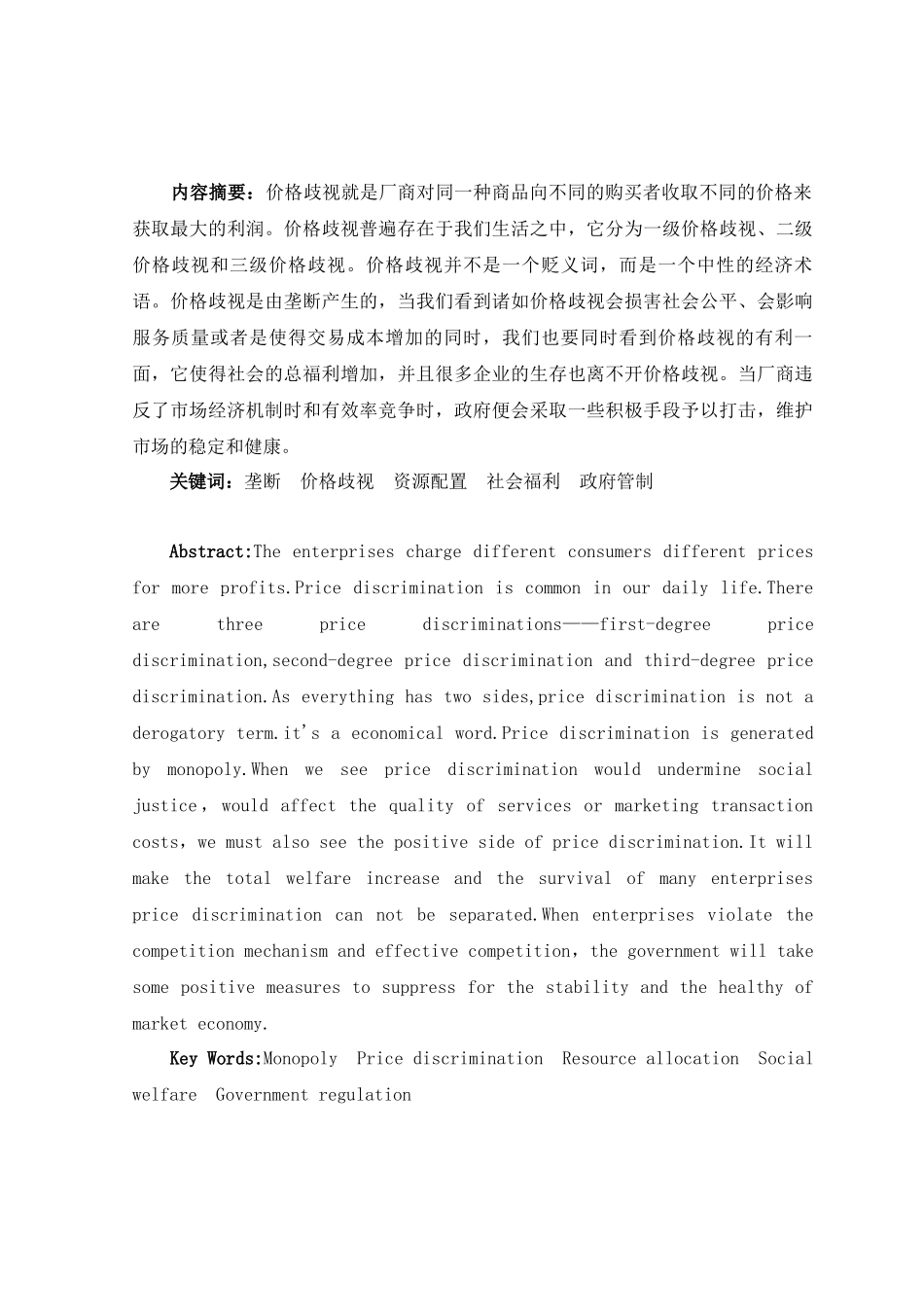 内容摘要：价格歧视就是厂商对同一种商品向不同的购买者收取不同的价格来获取最大的利润。价格歧视普遍存在于我们生活之中，它分为一级价格歧视、二级价格歧视和三级价格歧视。价格歧视并不是一个贬义词，而是一个中性的经济术语。价格歧视是由垄断产生的，当我们看到诸如价格歧视会损害社会公平、会影响服务质量或者是使得交易成本增加的同时，我们也要同时看到价格歧视的有利一面，它使得社会的总福利增加，并且很多企业的生存也离不开价格歧视。当厂商违反了市场经济机制时和有效率竞争时，政府便会采取一些积极手段予以打击，维护市场的稳定和健康。

关键词：垄断　价格歧视　资源配置　社会福利　政府管制

Abstract:The enterprises charge different consumers different prices for more profits.Price discrimination is common in our daily life.There are three price discriminations——first-degree price discrimination,second-degree price discrimination and third-degree price discrimination.As everything has two sides,price discrimination is not a derogatory term.it's a economical word.Price discrimination is generated by monopoly.When we see price discrimination would undermine social justice，would affect the quality of services or marketing transaction costs，we must also see the positive side of price discrimination.It will make the total welfare increase and the survival of many enterprises price discrimination can not be separated.When enterprises violate the competition mechanism and effective competition，the government will take some positive measures to suppress for the stability and the healthy of market economy.

Key Words:Monopoly Price discrimination Resource allocation Social welfare Government regulation